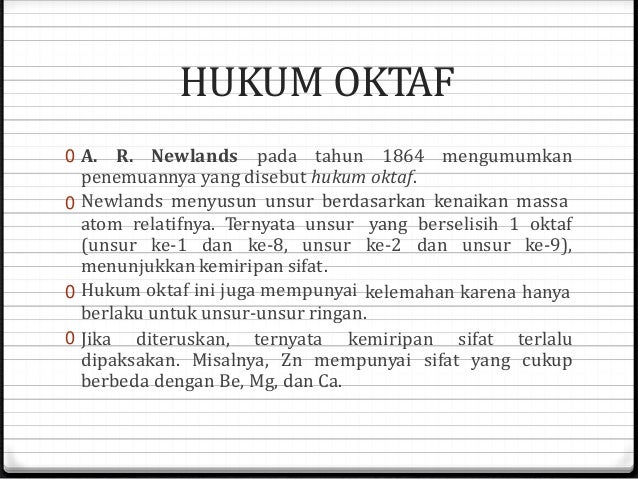 HUKUM OKTAF

0 A. R. Newlands pada tahun 1864 mengumumkan penemuannya yang disebut hukum oktaf.

0 Newlands menyusun unsur berdasarkan kenaikan massa atom relatifnya. Ternyata unsur yang berselisih 1 oktaf (unsur ke-1 dan ke-8, unsur ke-2 dan unsur ke-9), menunjukkan kemiripan sifat.

0 Hukum oktaf ini juga mempunyai kelemahan karena hanya berlaku untuk unsur-unsur ringan.

0 Jika diteruskan, ternyata kemiripan sifat terlalu dipaksakan. Misalnya, Zn mempunyai sifat yang cukup berbeda dengan Be, Mg, dan Ca.